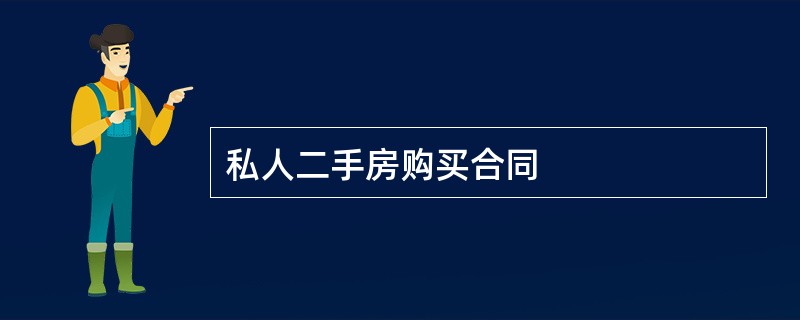 私人二手房购买合同